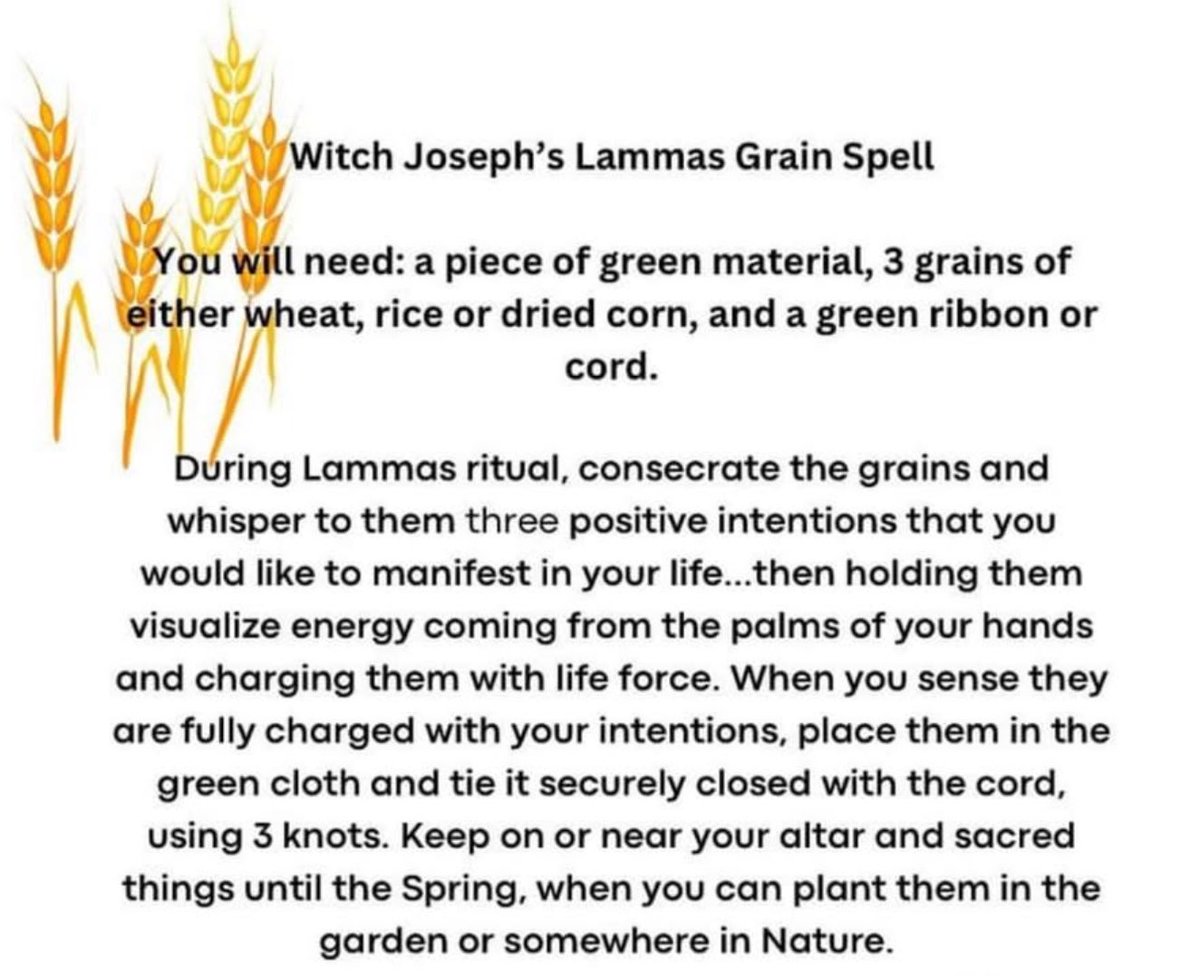 Witch Joseph's Lammas Grain Spell

You will need: a piece of green material, 3 grains of either wheat, rice or dried corn, and a green ribbon or cord.

During Lammas ritual, consecrate the grains and whisper to them three positive intentions that you would like to manifest in your life...then holding them visualize energy coming from the palms of your hands and charging them with life force. When you sense they are fully charged with your intentions, place them in the green cloth and tie it securely closed with the cord, using 3 knots. Keep on or near your altar and sacred things until the Spring, when you can plant them in the garden or somewhere in Nature.